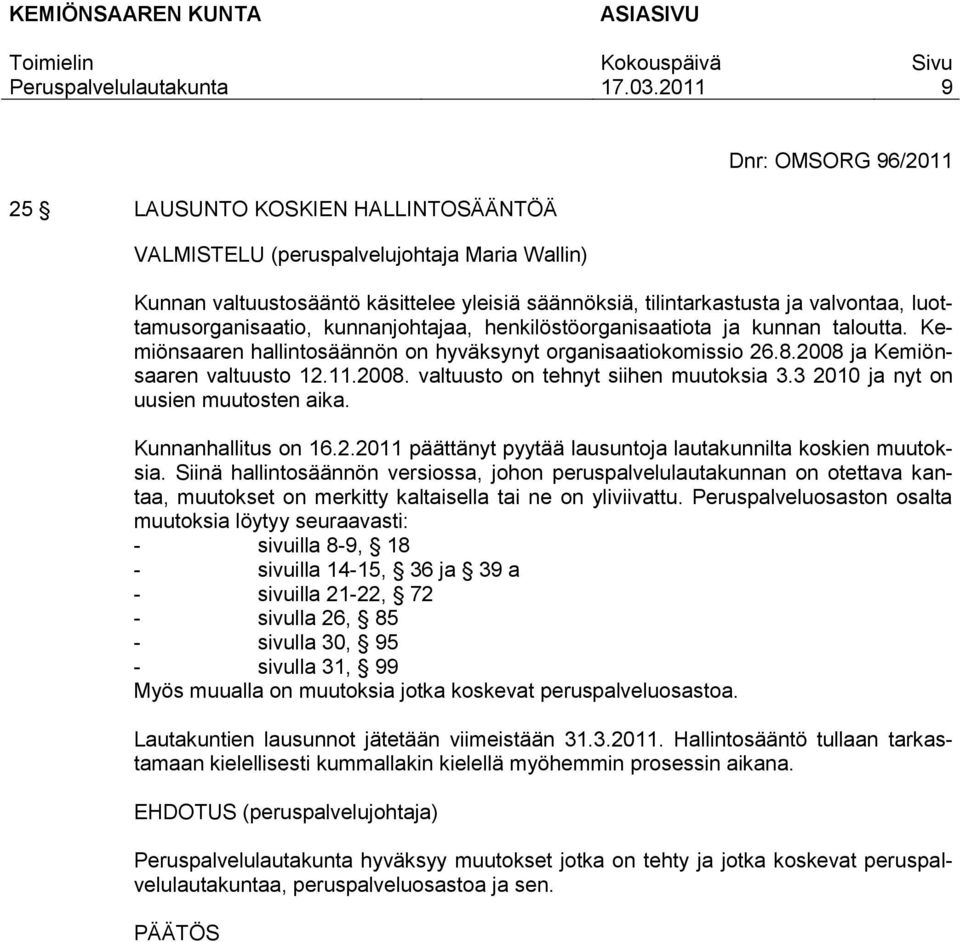 KEMIÖNSAAREN KUNTA ASIASIVU

Toimielin Kokouspäivä Sivu
Peruspalvelulautakunta 17.03.2011 9

Dnr: OMSORG 96/2011

25 § LAUSUNTO KOSKIEN HALLINTOSÄÄNTÖÄ

VALMISTELU (peruspalvelujohtaja Maria Wallin)

Kunnan valtuustosääntö käsittelee yleisiä säännöksiä, tilintarkastusta ja valvontaa, luottamusorganisaatio, kunnanjohtajaa, henkilöstöorganisaatiota ja kunnan taloutta. Kemiönsaaren hallintosäännön on hyväksynyt organisaatiokomissio 26.8.2008 ja Kemiönsaaren valtuusto 12.11.2008. valtuusto on tehnyt siihen muutoksia 3.3 2010 ja nyt on uusien muutosten aika.

Kunnanhallitus on 16.2.2011 päättänyt pyytää lausuntoja lautakunnilta koskien muutoksia. Siinä hallintosäännön versiossa, johon peruspalvelulautakunnan on otettava kantaa, muutokset on merkitty kaltaisella tai ne on yliviivattu. Peruspalveluosaston osalta muutoksia löytyy seuraavasti:
- sivuilla 8-9, § 18
- sivuilla 14-15, § 36 ja § 39 a
- sivuilla 21-22, § 72
- sivulla 26, § 85
- sivulla 30, § 95
- sivulla 31, § 99
Myös muualla on muutoksia jotka koskevat peruspalveluosastoa.

Lautakuntien lausunnot jätetään viimeistään 31.3.2011. Hallintosääntö tullaan tarkastamaan kielellisesti kummallakin kielellä myöhemmin prosessin aikana.

EHDOTUS (peruspalvelujohtaja)

Peruspalvelulautakunta hyväksyy muutokset jotka on tehty ja jotka koskevat peruspalvelulautakuntaa, peruspalveluosastoa ja sen.

PÄÄTÖS